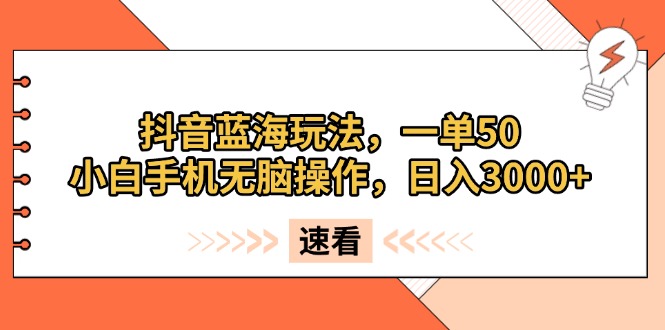 抖音蓝海玩法，一单50
小白手机无脑操作，日入3000+

速看